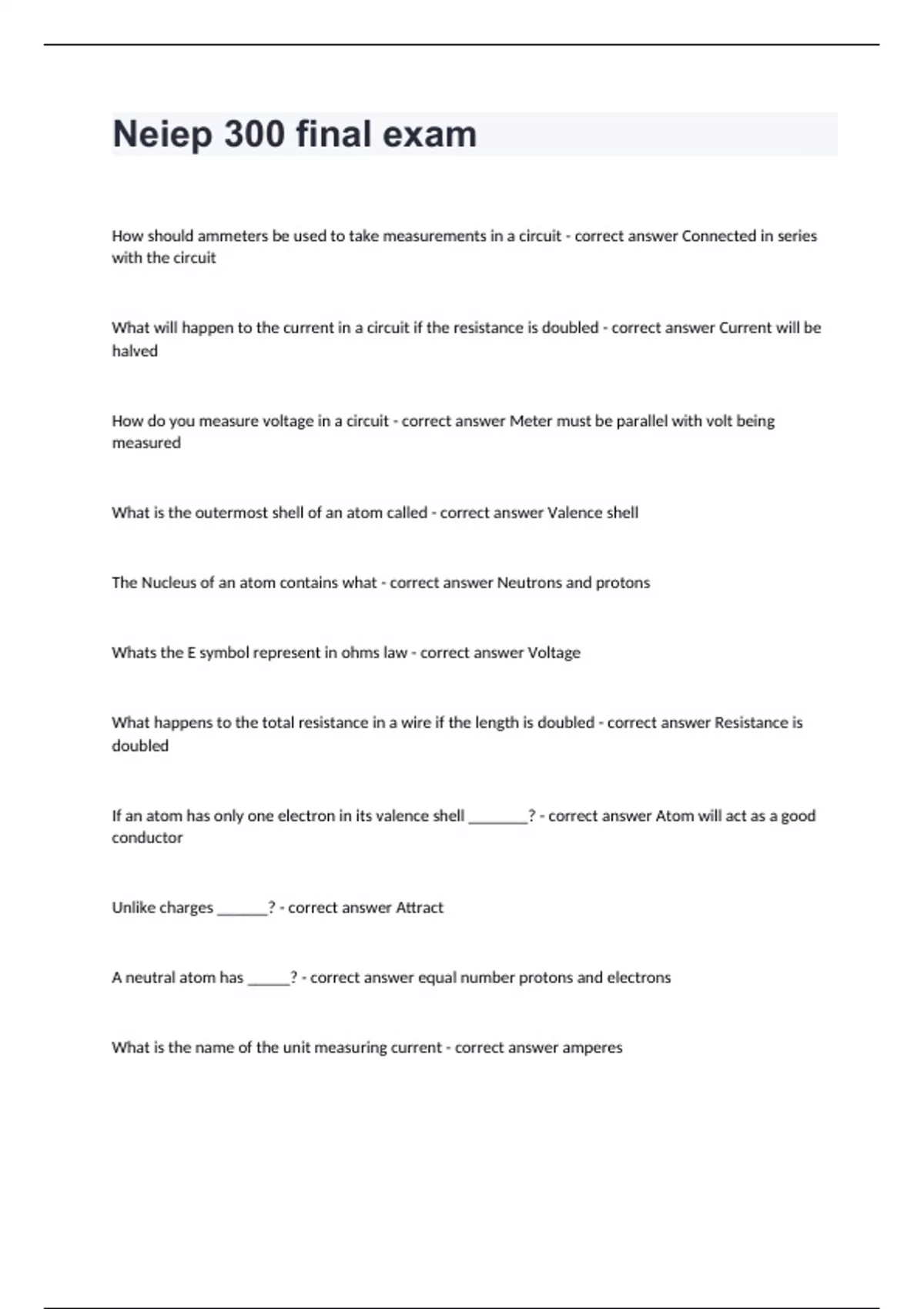 Neiep 300 final exam

How should ammeters be used to take measurements in a circuit - correct answer Connected in series with the circuit

What will happen to the current in a circuit if the resistance is doubled - correct answer Current will be halved

How do you measure voltage in a circuit - correct answer Meter must be parallel with volt being measured

What is the outermost shell of an atom called - correct answer Valence shell

The Nucleus of an atom contains what - correct answer Neutrons and protons

Whats the E symbol represent in ohms law - correct answer Voltage

What happens to the total resistance in a wire if the length is doubled - correct answer Resistance is doubled

If an atom has only one electron in its valence shell ________? - correct answer Atom will act as a good conductor

Unlike charges _______? - correct answer Attract

A neutral atom has ______? - correct answer equal number protons and electrons

What is the name of the unit measuring current - correct answer amperes